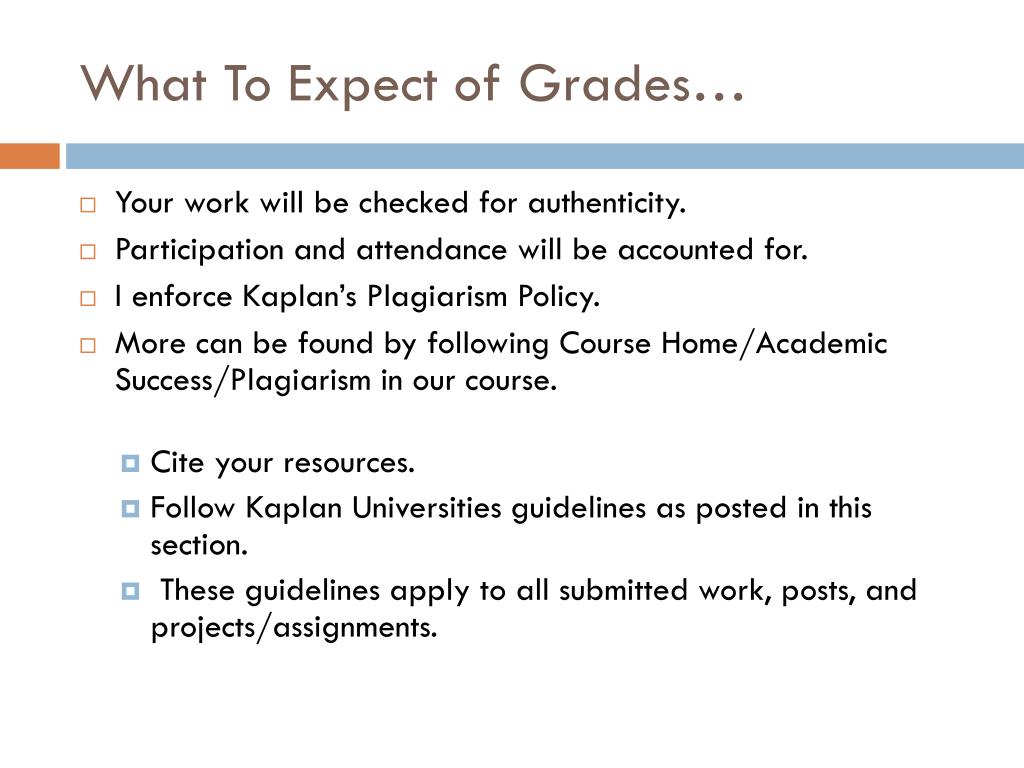 What To Expect of Grades…

Your work will be checked for authenticity.

Participation and attendance will be accounted for.

I enforce Kaplan’s Plagiarism Policy.

More can be found by following Course Home/Academic Success/Plagiarism in our course.

Cite your resources.

Follow Kaplan Universities guidelines as posted in this section.

These guidelines apply to all submitted work, posts, and projects/assignments.